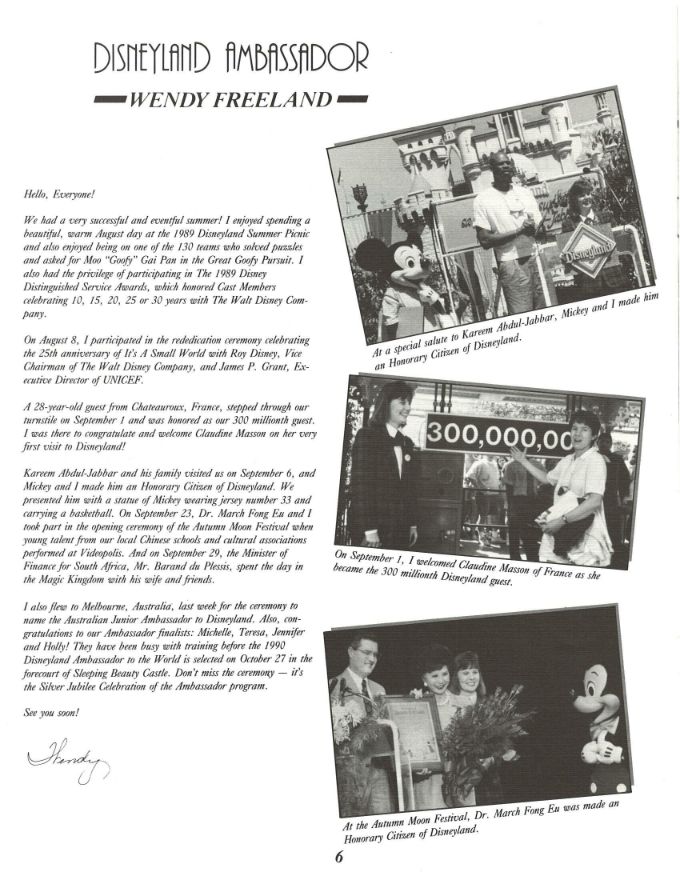 DISNEYLAND AMBASSADOR

WENDY FREELAND

Hello, Everyone!

We had a very successful and eventful summer! I enjoyed spending a beautiful, warm August day at the 1989 Disneyland Summer Picnic and also enjoyed being on one of the 130 teams who solved puzzles and asked for Moo "Goofy" Gai Pan in the Great Goofy Pursuit. I also had the privilege of participating in The 1989 Disney Distinguished Service Awards, which honored Cast Members celebrating 10, 15, 20, 25 or 30 years with The Walt Disney Company.

On August 8, I participated in the rededication ceremony celebrating the 25th anniversary of It's A Small World with Roy Disney, Vice Chairman of The Walt Disney Company, and James P. Grant, Executive Director of UNICEF.

A 28-year-old guest from Chateauroux, France, stepped through our turnstile on September 1 and was honored as our 300 millionth guest. I was there to congratulate and welcome Claudine Masson on her very first visit to Disneyland!

Kareem Abdul-Jabbar and his family visited us on September 6, and Mickey and I made him an Honorary Citizen of Disneyland. We presented him with a statue of Mickey wearing jersey number 33 and carrying a basketball. On September 23, Dr. March Fong Eu and I took part in the opening ceremony of the Autumn Moon Festival when young talent from our local Chinese schools and cultural associations performed at Videopolis. And on September 29, the Minister of Finance for South Africa, Mr. Barand du Plessis, spent the day in the Magic Kingdom with his wife and friends.

I also flew to Melbourne, Australia, last week for the ceremony to name the Australian Junior Ambassador to Disneyland. Also, congratulations to our Ambassador finalists: Michelle, Teresa, Jennifer and Holly! They have been busy with training before the 1990 Disneyland Ambassador to the World is selected on October 27 in the forecourt of Sleeping Beauty Castle. Don't miss the ceremony — it's the Silver Jubilee Celebration of the Ambassador program.

See you soon!

Wendy

Disneyland

At a special salute to Kareem Abdul-Jabbar, Mickey and I made him an Honorary Citizen of Disneyland.

300,000,00

On September 1, I welcomed Claudine Masson of France as she became the 300 millionth Disneyland guest.

At the Autumn Moon Festival, Dr. March Fong Eu was made an Honorary Citizen of Disneyland.

6